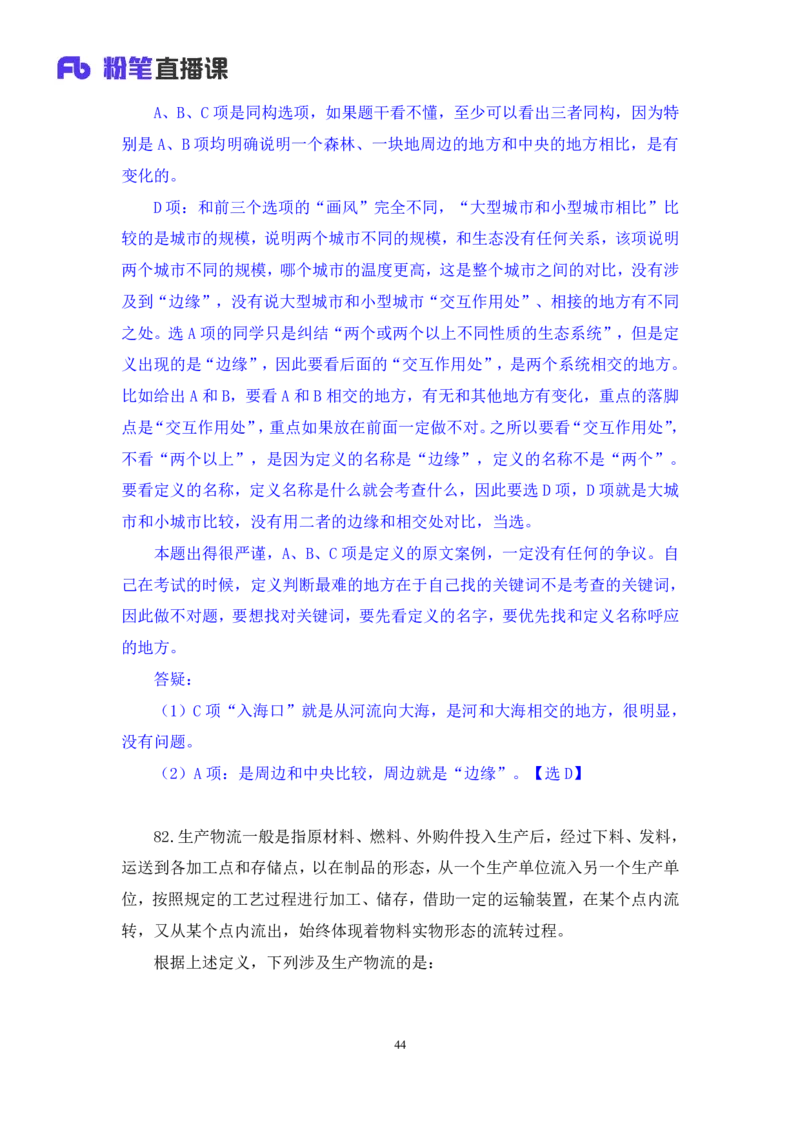 Fb 粉笔直播课

A、B、C 项是同构选项，如果题干看不懂，至少可以看出三者同构，因为特别是 A、B 项均明确说明一个森林、一块地周边的地方和中央的地方相比，是有变化的。

D 项：和前三个选项的“画风”完全不同，“大型城市和小型城市相比”比较的是城市的规模，说明两个城市不同的规模，和生态没有任何关系，该项说明两个城市不同的规模，哪个城市的温度更高，这是整个城市之间的对比，没有涉及到“边缘”，没有说大型城市和小型城市“交互作用处”、相接的地方有不同之处。选 A 项的同学只是纠结“两个或两个以上不同性质的生态系统”，但是定义出现的是“边缘”，因此要看后面的“交互作用处”，是两个系统相交的地方。比如给出 A 和 B，要看 A 和 B 相交的地方，有无和其他地方有变化，重点的落脚点是“交互作用处”，重点如果放在前面一定做不对。之所以要看“交互作用处”，不看“两个以上”，是因为定义的名称是“边缘”，定义的名称不是“两个”。要看定义的名称，定义名称是什么就会考查什么，因此要选 D 项，D 项就是大城市和小城市比较，没有用二者的边缘和相交处对比，当选。

本题出得很严谨，A、B、C 项是定义的原文案例，一定没有任何的争议。自己在考试的时候，定义判断最难的地方在于自己找的关键词不是考查的关键词，因此做不对题，要想找对关键词，要先看定义的名字，要优先找和定义名称呼应的地方。

答疑：

（1）C 项“入海口”就是从河流向大海，是河和大海相交的地方，很明显，没有问题。

（2）A 项：是周边和中央比较，周边就是“边缘”。【选 D】

82.生产物流一般是指原材料、燃料、外购件投入生产后，经过下料、发料，运送到各加工点和存储点，以在制品的形态，从一个生产单位流入另一个生产单位，按照规定的工艺过程进行加工、储存，借助一定的运输装置，在某个点内流转，又从某个点内流出，始终体现着物料实物形态的流转过程。

根据上述定义，下列涉及生产物流的是：

44